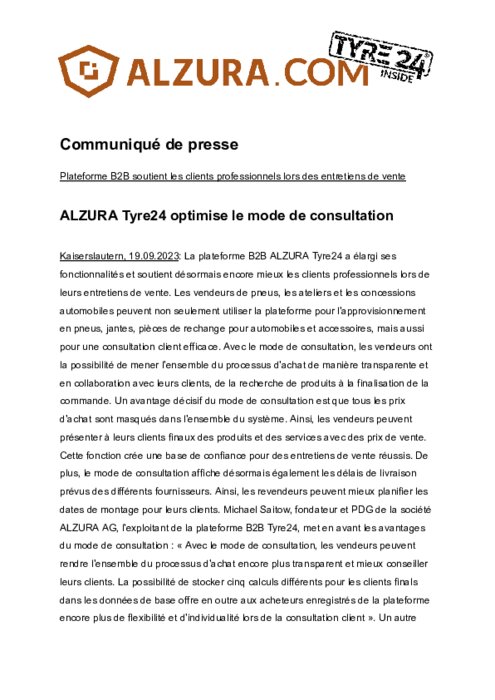 ALZURA.COM

TYRE24 INSIDE

Communiqué de presse

Plateforme B2B soutient les clients professionnels lors des entretiens de vente

ALZURA Tyre24 optimise le mode de consultation

Kaiserslautern, 19.09.2023: La plateforme B2B ALZURA Tyre24 a élargi ses fonctionnalités et soutient désormais encore mieux les clients professionnels lors de leurs entretiens de vente. Les vendeurs de pneus, les ateliers et les concessions automobiles peuvent non seulement utiliser la plateforme pour l'approvisionnement en pneus, jantes, pièces de rechange pour automobiles et accessoires, mais aussi pour une consultation client efficace. Avec le mode de consultation, les vendeurs ont la possibilité de mener l'ensemble du processus d'achat de manière transparente et en collaboration avec leurs clients, de la recherche de produits à la finalisation de la commande. Un avantage décisif du mode de consultation est que tous les prix d'achat sont masqués dans l'ensemble du système. Ainsi, les vendeurs peuvent présenter à leurs clients finaux des produits et des services avec des prix de vente. Cette fonction crée une base de confiance pour des entretiens de vente réussis. De plus, le mode de consultation affiche désormais également les délais de livraison prévus des différents fournisseurs. Ainsi, les revendeurs peuvent mieux planifier les dates de montage pour leurs clients. Michael Saitow, fondateur et PDG de la société ALZURA AG, l'exploitant de la plateforme B2B Tyre24, met en avant les avantages du mode de consultation : « Avec le mode de consultation, les vendeurs peuvent rendre l'ensemble du processus d'achat encore plus transparent et mieux conseiller leurs clients. La possibilité de stocker cinq calculs différents pour les clients finals dans les données de base offre en outre aux acheteurs enregistrés de la plateforme encore plus de flexibilité et d'individualité lors de la consultation client ». Un autre